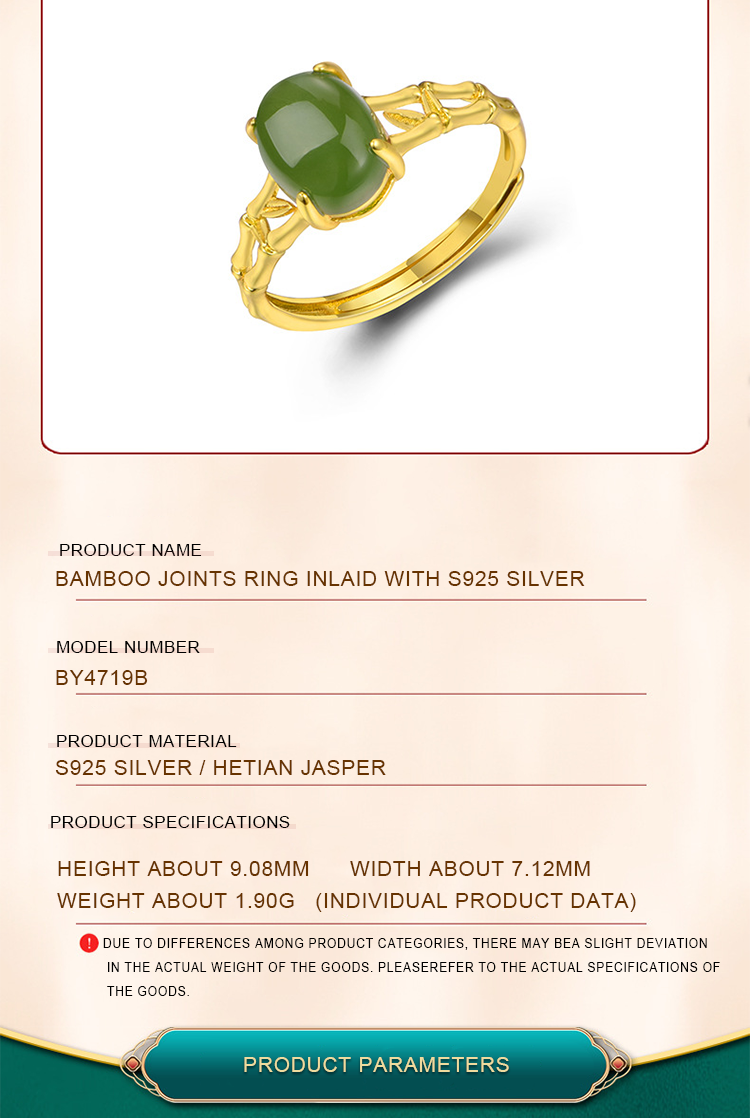 PRODUCT NAME
BAMBOO JOINTS RING INLAID WITH S925 SILVER

MODEL NUMBER
BY4719B

PRODUCT MATERIAL
S925 SILVER / HETIAN JASPER

PRODUCT SPECIFICATIONS

HEIGHT ABOUT 9.08MM WIDTH ABOUT 7.12MM
WEIGHT ABOUT 1.90G (INDIVIDUAL PRODUCT DATA)

! DUE TO DIFFERENCES AMONG PRODUCT CATEGORIES, THERE MAY BEA SLIGHT DEVIATION IN THE ACTUAL WEIGHT OF THE GOODS. PLEASEREFER TO THE ACTUAL SPECIFICATIONS OF THE GOODS.

PRODUCT PARAMETERS